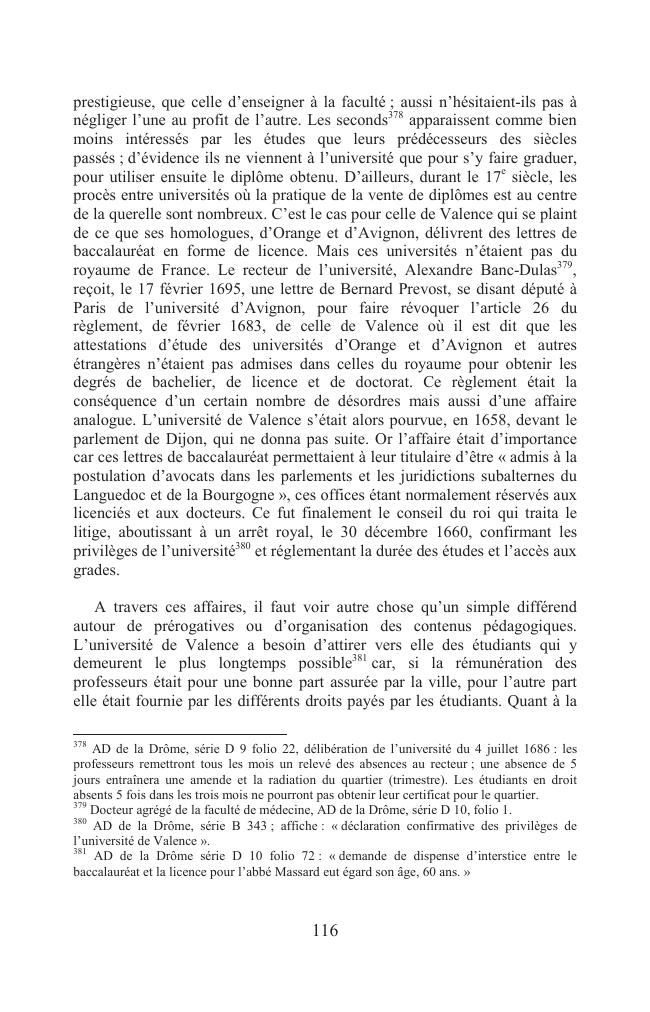 prestigieuse, que celle d'enseigner à la faculté ; aussi n'hésitaient-ils pas à négliger l'une au profit de l'autre. Les seconds$^{378}$ apparaissent comme bien moins intéressés par les études que leurs prédécesseurs des siècles passés ; d'évidence ils ne viennent à l'université que pour s'y faire graduer, pour utiliser ensuite le diplôme obtenu. D'ailleurs, durant le 17$^{e}$ siècle, les procès entre universités où la pratique de la vente de diplômes est au centre de la querelle sont nombreux. C'est le cas pour celle de Valence qui se plaint de ce que ses homologues, d'Orange et d'Avignon, délivrent des lettres de baccalauréat en forme de licence. Mais ces universités n'étaient pas du royaume de France. Le recteur de l'université, Alexandre Banc-Dulas$^{379}$, reçoit, le 17 février 1695, une lettre de Bernard Prevost, se disant député à Paris de l'université d'Avignon, pour faire révoquer l'article 26 du règlement, de février 1683, de celle de Valence où il est dit que les attestations d'étude des universités d'Orange et d'Avignon et autres étrangères n'étaient pas admises dans celles du royaume pour obtenir les degrés de bachelier, de licence et de doctorat. Ce règlement était la conséquence d'un certain nombre de désordres mais aussi d'une affaire analogue. L'université de Valence s'était alors pourvue, en 1658, devant le parlement de Dijon, qui ne donna pas suite. Or l'affaire était d'importance car ces lettres de baccalauréat permettaient à leur titulaire d'être « admis à la postulation d'avocats dans les parlements et les juridictions subalternes du Languedoc et de la Bourgogne », ces offices étant normalement réservés aux licenciés et aux docteurs. Ce fut finalement le conseil du roi qui traita le litige, aboutissant à un arrêt royal, le 30 décembre 1660, confirmant les privilèges de l'université$^{380}$ et réglementant la durée des études et l'accès aux grades.

A travers ces affaires, il faut voir autre chose qu'un simple différend autour de prérogatives ou d'organisation des contenus pédagogiques. L'université de Valence a besoin d'attirer vers elle des étudiants qui y demeurent le plus longtemps possible$^{381}$ car, si la rémunération des professeurs était pour une bonne part assurée par la ville, pour l'autre part elle était fournie par les différents droits payés par les étudiants. Quant à la

$^{378}$ AD de la Drôme, série D 9 folio 22, délibération de l'université du 4 juillet 1686 : les professeurs remettront tous les mois un relevé des absences au recteur ; une absence de 5 jours entraînera une amende et la radiation du quartier (trimestre). Les étudiants en droit absents 5 fois dans les trois mois ne pourront pas obtenir leur certificat pour le quartier.
$^{379}$ Docteur agrégé de la faculté de médecine, AD de la Drôme, série D 10, folio 1.
$^{380}$ AD de la Drôme, série B 343 ; affiche : « déclaration confirmative des privilèges de l'université de Valence ».
$^{381}$ AD de la Drôme série D 10 folio 72 : « demande de dispense d'interstice entre le baccalauréat et la licence pour l'abbé Massard eut égard son âge, 60 ans. »

116